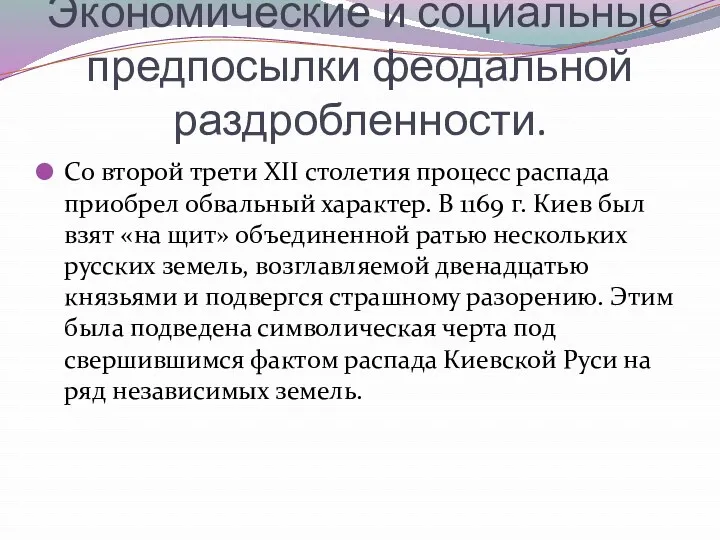 Экономические и социальные предпосылки феодальной раздробленности.

Со второй трети XII столетия процесс распада приобрел обвальный характер. В 1169 г. Киев был взят «на щит» объединенной ратью нескольких русских земель, возглавляемой двенадцатью князьями и подвергся страшному разорению. Этим была подведена символическая черта под свершившимся фактом распада Киевской Руси на ряд независимых земель.